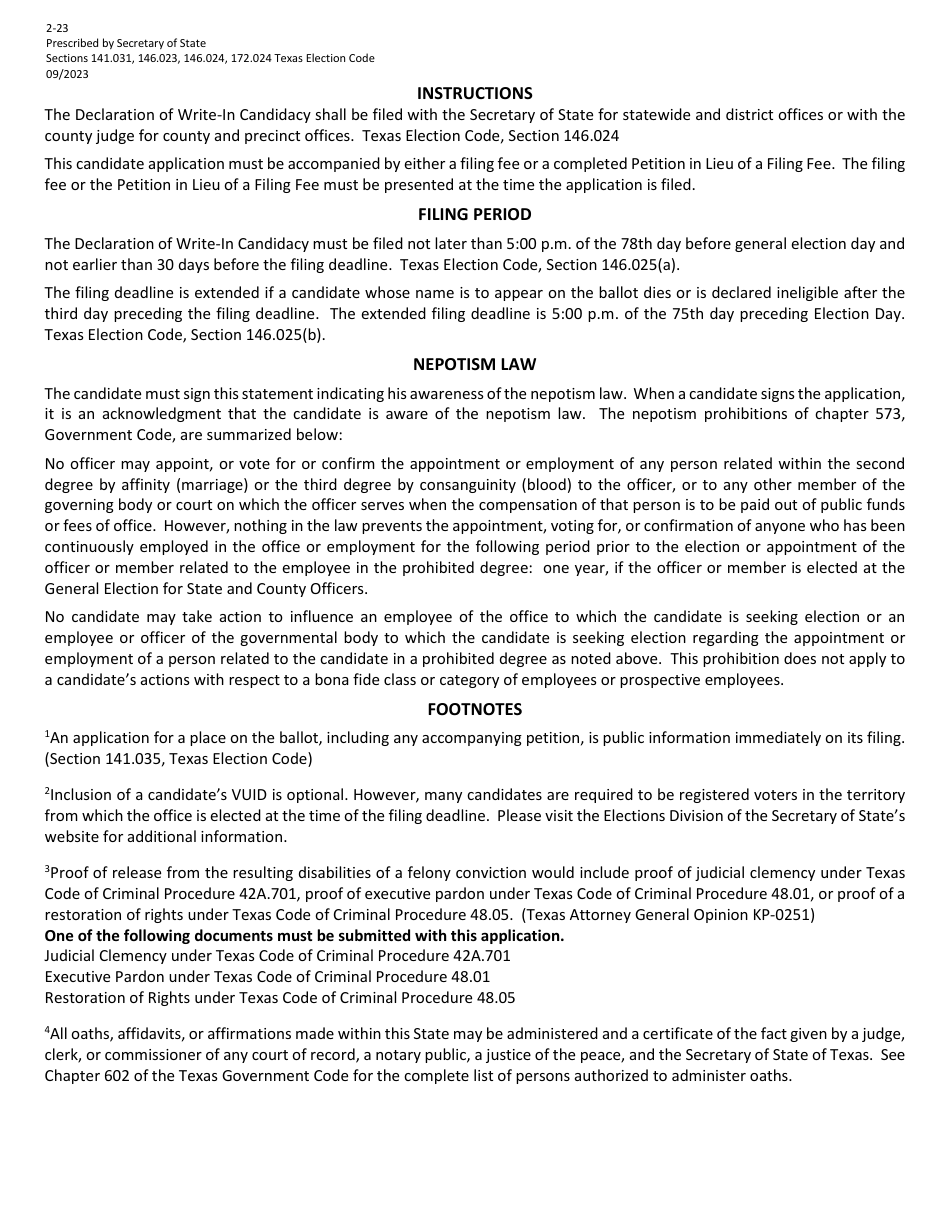 2-23
Prescribed by Secretary of State
Sections 141.031, 146.023, 146.024, 172.024 Texas Election Code
09/2023

INSTRUCTIONS

The Declaration of Write-In Candidacy shall be filed with the Secretary of State for statewide and district offices or with the county judge for county and precinct offices. Texas Election Code, Section 146.024

This candidate application must be accompanied by either a filing fee or a completed Petition in Lieu of a Filing Fee. The filing fee or the Petition in Lieu of a Filing Fee must be presented at the time the application is filed.

FILING PERIOD

The Declaration of Write-In Candidacy must be filed not later than 5:00 p.m. of the 78th day before general election day and not earlier than 30 days before the filing deadline. Texas Election Code, Section 146.025(a).

The filing deadline is extended if a candidate whose name is to appear on the ballot dies or is declared ineligible after the third day preceding the filing deadline. The extended filing deadline is 5:00 p.m. of the 75th day preceding Election Day. Texas Election Code, Section 146.025(b).

NEPOTISM LAW

The candidate must sign this statement indicating his awareness of the nepotism law. When a candidate signs the application, it is an acknowledgment that the candidate is aware of the nepotism law. The nepotism prohibitions of chapter 573, Government Code, are summarized below:

No officer may appoint, or vote for or confirm the appointment or employment of any person related within the second degree by affinity (marriage) or the third degree by consanguinity (blood) to the officer, or to any other member of the governing body or court on which the officer serves when the compensation of that person is to be paid out of public funds or fees of office. However, nothing in the law prevents the appointment, voting for, or confirmation of anyone who has been continuously employed in the office or employment for the following period prior to the election or appointment of the officer or member related to the employee in the prohibited degree: one year, if the officer or member is elected at the General Election for State and County Officers.

No candidate may take action to influence an employee of the office to which the candidate is seeking election or an employee or officer of the governmental body to which the candidate is seeking election regarding the appointment or employment of a person related to the candidate in a prohibited degree as noted above. This prohibition does not apply to a candidate's actions with respect to a bona fide class or category of employees or prospective employees.

FOOTNOTES

$^1$An application for a place on the ballot, including any accompanying petition, is public information immediately on its filing. (Section 141.035, Texas Election Code)

$^2$Inclusion of a candidate's VUID is optional. However, many candidates are required to be registered voters in the territory from which the office is elected at the time of the filing deadline. Please visit the Elections Division of the Secretary of State's website for additional information.

$^3$Proof of release from the resulting disabilities of a felony conviction would include proof of judicial clemency under Texas Code of Criminal Procedure 42A.701, proof of executive pardon under Texas Code of Criminal Procedure 48.01, or proof of a restoration of rights under Texas Code of Criminal Procedure 48.05. (Texas Attorney General Opinion KP-0251)
One of the following documents must be submitted with this application.
Judicial Clemency under Texas Code of Criminal Procedure 42A.701
Executive Pardon under Texas Code of Criminal Procedure 48.01
Restoration of Rights under Texas Code of Criminal Procedure 48.05

$^4$All oaths, affidavits, or affirmations made within this State may be administered and a certificate of the fact given by a judge, clerk, or commissioner of any court of record, a notary public, a justice of the peace, and the Secretary of State of Texas. See Chapter 602 of the Texas Government Code for the complete list of persons authorized to administer oaths.